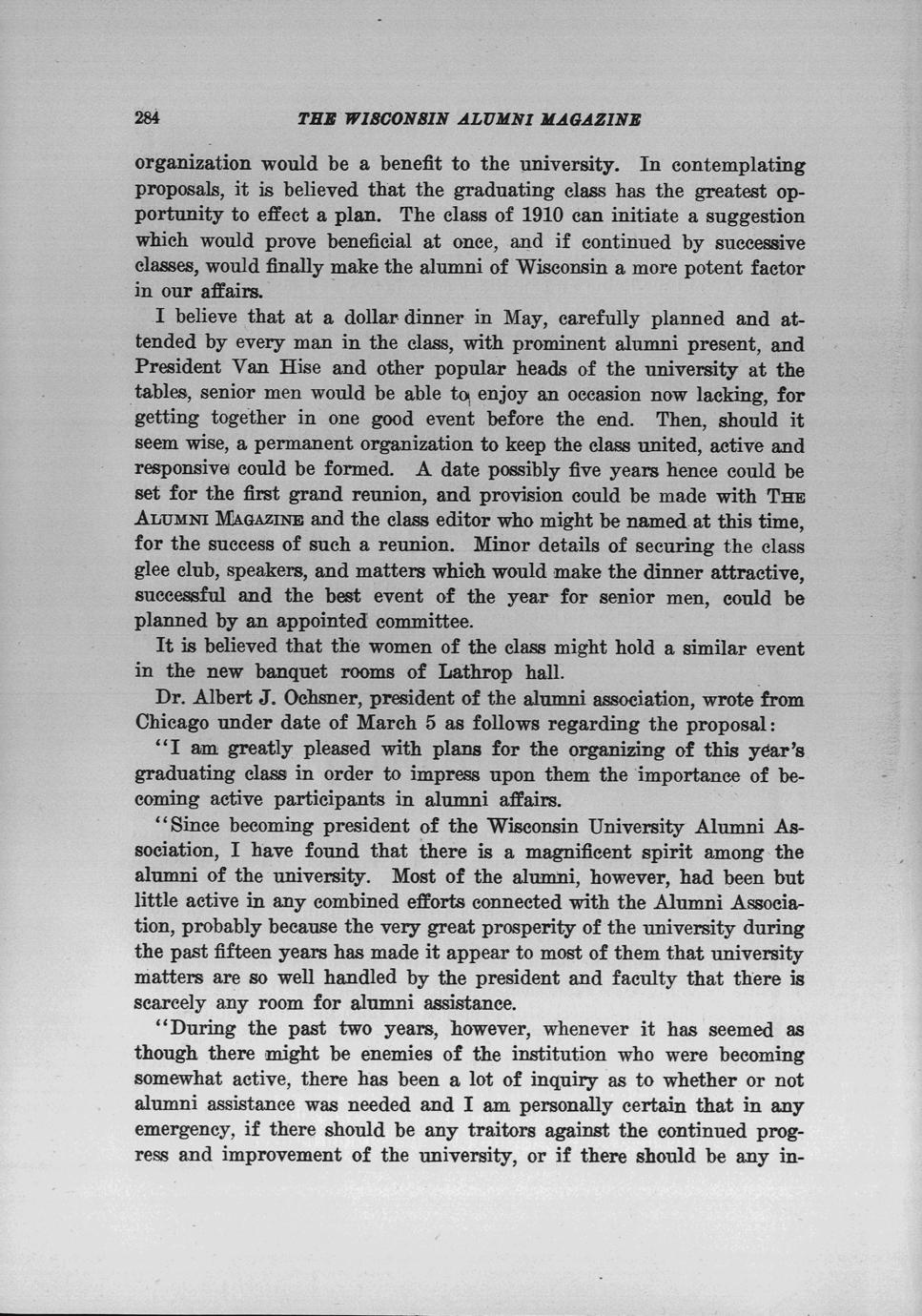 284 THE WISCONSIN ALUMNI MAGAZINE

organization would be a benefit to the university. In contemplating proposals, it is believed that the graduating class has the greatest opportunity to effect a plan. The class of 1910 can initiate a suggestion which would prove beneficial at once, and if continued by successive classes, would finally make the alumni of Wisconsin a more potent factor in our affairs.

I believe that at a dollar dinner in May, carefully planned and attended by every man in the class, with prominent alumni present, and President Van Hise and other popular heads of the university at the tables, senior men would be able to enjoy an occasion now lacking, for getting together in one good event before the end. Then, should it seem wise, a permanent organization to keep the class united, active and responsive could be formed. A date possibly five years hence could be set for the first grand reunion, and provision could be made with THE ALUMNI MAGAZINE and the class editor who might be named at this time, for the success of such a reunion. Minor details of securing the class glee club, speakers, and matters which would make the dinner attractive, successful and the best event of the year for senior men, could be planned by an appointed committee.

It is believed that the women of the class might hold a similar event in the new banquet rooms of Lathrop hall.

Dr. Albert J. Ochsner, president of the alumni association, wrote from Chicago under date of March 5 as follows regarding the proposal:

"I am greatly pleased with plans for the organizing of this year's graduating class in order to impress upon them the importance of becoming active participants in alumni affairs.

"Since becoming president of the Wisconsin University Alumni Association, I have found that there is a magnificent spirit among the alumni of the university. Most of the alumni, however, had been but little active in any combined efforts connected with the Alumni Association, probably because the very great prosperity of the university during the past fifteen years has made it appear to most of them that university matters are so well handled by the president and faculty that there is scarcely any room for alumni assistance.

"During the past two years, however, whenever it has seemed as though there might be enemies of the institution who were becoming somewhat active, there has been a lot of inquiry as to whether or not alumni assistance was needed and I am personally certain that in any emergency, if there should be any traitors against the continued progress and improvement of the university, or if there should be any in-